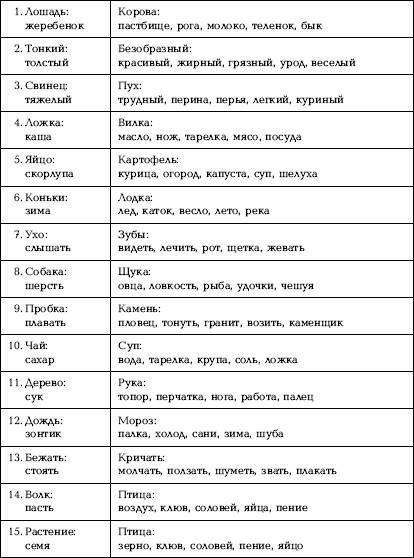 | | |
|---|---|
| 1. Лошадь: жеребенок | Корова: пастбище, рога, молоко, теленок, бык |
| 2. Тонкий: толстый | Безобразный: красивый, жирный, грязный, урод, веселый |
| 3. Свинец: тяжелый | Пух: трудный, перина, перья, легкий, куриный |
| 4. Ложка: каша | Вилка: масло, нож, тарелка, мясо, посуда |
| 5. Яйцо: скорлупа | Картофель: курица, огород, капуста, суп, шелуха |
| 6. Коньки: зима | Лодка: лед, каток, весло, лето, река |
| 7. Ухо: слышать | Зубы: видеть, лечить, рот, щетка, жевать |
| 8. Собака: шерсть | Щука: овца, ловкость, рыба, удочки, чешуя |
| 9. Пробка: плавать | Камень: пловец, тонуть, гранит, возить, каменщик |
| 10. Чай: сахар | Суп: вода, тарелка, крупа, соль, ложка |
| 11. Дерево: сук | Рука: топор, перчатка, нога, работа, палец |
| 12. Дождь: зонтик | Мороз: палка, холод, сани, зима, шуба |
| 13. Бежать: стоять | Кричать: молчать, ползать, шуметь, звать, плакать |
| 14. Волк: пасть | Птица: воздух, клюв, соловей, яйца, пение |
| 15. Растение: семя | Птица: зерно, клюв, соловей, пение, яйцо |